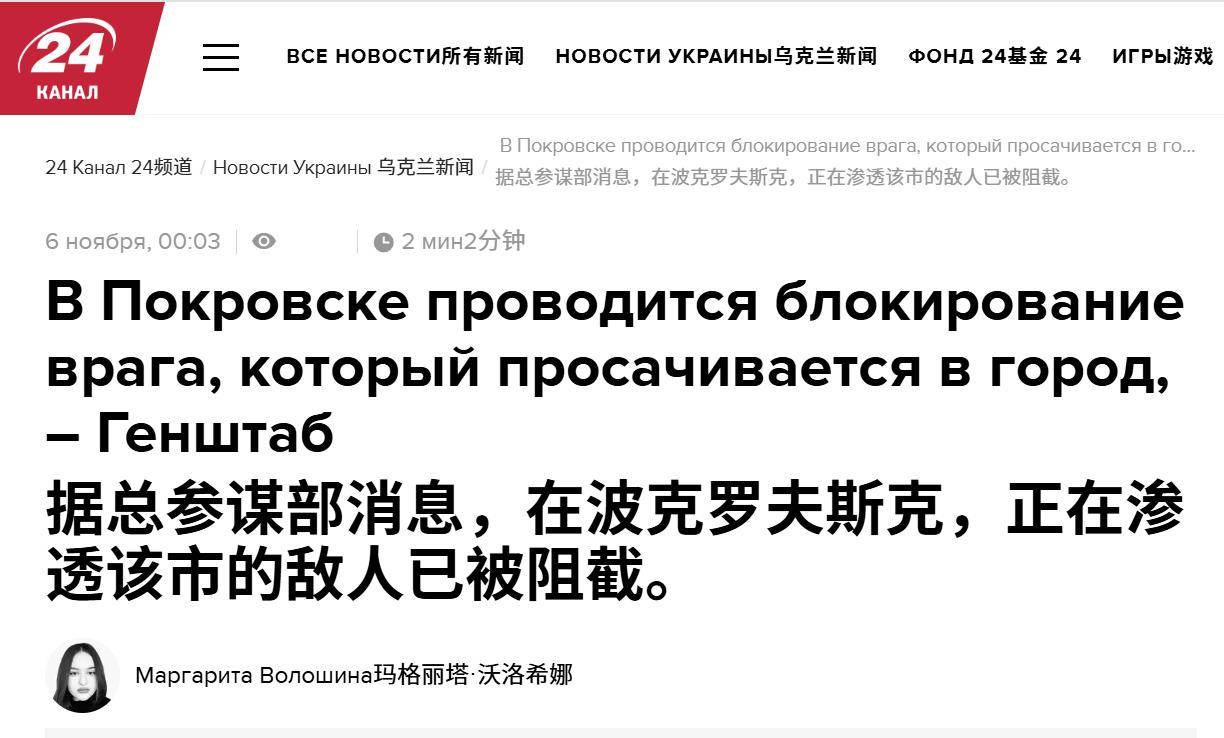 24
КАНАЛ

ВСЕ НОВОСТИ所有新闻 НОВОСТИ УКРАИНЫ乌克兰新闻 ФОНД 24基金 24 ИГРЫ游戏

24 Канал 24频道 / Новости Украины 乌克兰新闻 / В Покровске проводится блокирование врага, который просачивается в го... 据总参谋部消息，在波克罗夫斯克，正在渗透该市的敌人已被阻截。

6 ноября, 00:03 | 2 мин2分钟

В Покровске проводится блокирование врага, который просачивается в город, – Генштаб
据总参谋部消息，在波克罗夫斯克，正在渗透该市的敌人已被阻截。

Маргарита Волошина玛格丽塔·沃洛希娜